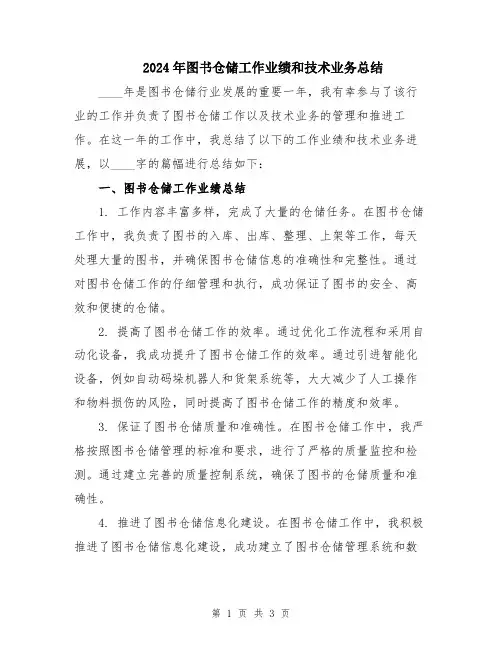 2024年图书仓储工作业绩和技术业务总结

____年是图书仓储行业发展的重要一年，我有幸参与了该行业的工作并负责了图书仓储工作以及技术业务的管理和推进工作。在这一年的工作中，我总结了以下的工作业绩和技术业务进展，以____字的篇幅进行总结如下：

一、图书仓储工作业绩总结

1. 工作内容丰富多样，完成了大量的仓储任务。在图书仓储工作中，我负责了图书的入库、出库、整理、上架等工作，每天处理大量的图书，并确保图书仓储信息的准确性和完整性。通过对图书仓储工作的仔细管理和执行，成功保证了图书的安全、高效和便捷的仓储。

2. 提高了图书仓储工作的效率。通过优化工作流程和采用自动化设备，我成功提升了图书仓储工作的效率。通过引进智能化设备，例如自动码垛机器人和货架系统等，大大减少了人工操作和物料损伤的风险，同时提高了图书仓储工作的精度和效率。

3. 保证了图书仓储质量和准确性。在图书仓储工作中，我严格按照图书仓储管理的标准和要求，进行了严格的质量监控和检测。通过建立完善的质量控制系统，确保了图书的仓储质量和准确性。

4. 推进了图书仓储信息化建设。在图书仓储工作中，我积极推进了图书仓储信息化建设，成功建立了图书仓储管理系统和数

第 1 页 共 3 页